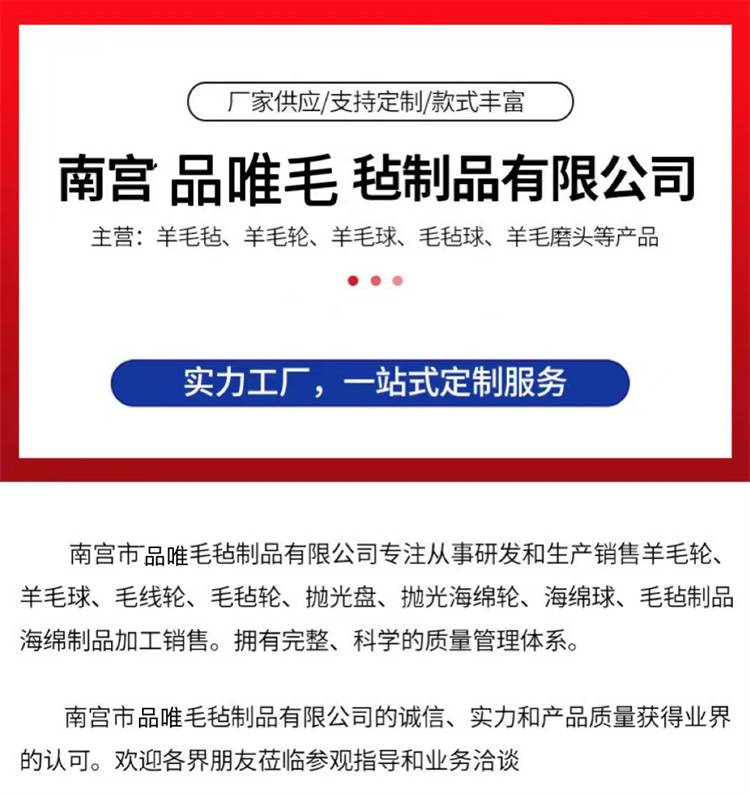 厂家供应/支持定制/款式丰富

南宫 品唯毛 毡制品有限公司

主营：羊毛毡、羊毛轮、羊毛球、毛毡球、羊毛磨头等产品

实力工厂，一站式定制服务

南宫市品唯毛毡制品有限公司专注从事研发和生产销售羊毛轮、羊毛球、毛线轮、毛毡轮、抛光盘、抛光海绵轮、海绵球、毛毡制品海绵制品加工销售。拥有完整、科学的质量管理体系。

南宫市品唯毛毡制品有限公司的诚信、实力和产品质量获得业界的认可。欢迎各界朋友莅临参观指导和业务洽谈